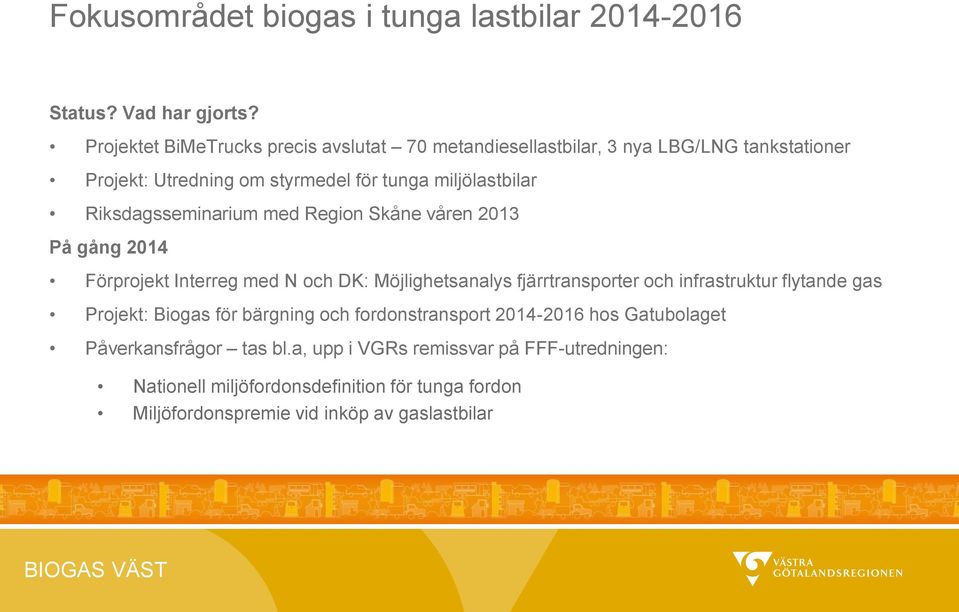 Fokusområdet biogas i tunga lastbilar 2014-2016

Status? Vad har gjorts?

• Projektet BiMeTrucks precis avslutat – 70 metandiesellastbilar, 3 nya LBG/LNG tankstationer
• Projekt: Utredning om styrmedel för tunga miljölastbilar
• Riksdagsseminarium med Region Skåne våren 2013

På gång 2014

• Förprojekt Interreg med N och DK: Möjlighetsanalys fjärrtransporter och infrastruktur flytande gas
• Projekt: Biogas för bärgning och fordonstransport 2014-2016 hos Gatubolaget
• Påverkansfrågor – tas bl.a, upp i VGRs remissvar på FFF-utredningen:
  • Nationell miljöfordonsdefinition för tunga fordon
  • Miljöfordonspremie vid inköp av gaslastbilar

BIOGAS VÄST

VÄSTRA GÖTALANDSREGIONEN